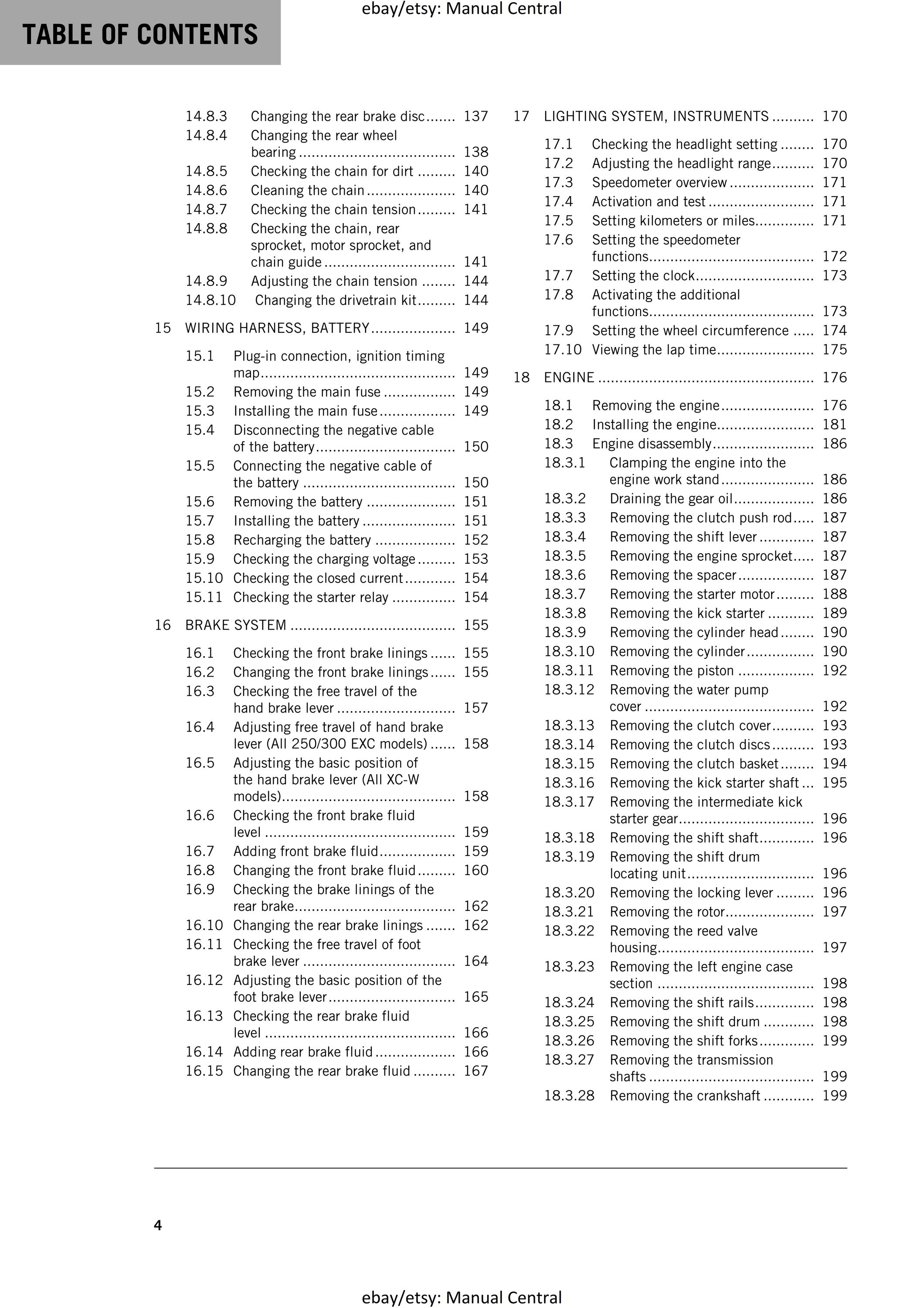 TABLE OF CONTENTS

14.8.3 Changing the rear brake disc 137
14.8.4 Changing the rear wheel bearing 138
14.8.5 Checking the chain for dirt 140
14.8.6 Cleaning the chain 140
14.8.7 Checking the chain tension 141
14.8.8 Checking the chain, rear sprocket, motor sprocket, and chain guide 141
14.8.9 Adjusting the chain tension 144
14.8.10 Changing the drivetrain kit 144

15 WIRING HARNESS, BATTERY 149

15.1 Plug-in connection, ignition timing map 149
15.2 Removing the main fuse 149
15.3 Installing the main fuse 149
15.4 Disconnecting the negative cable of the battery 150
15.5 Connecting the negative cable of the battery 150
15.6 Removing the battery 151
15.7 Installing the battery 151
15.8 Recharging the battery 152
15.9 Checking the charging voltage 153
15.10 Checking the closed current 154
15.11 Checking the starter relay 154

16 BRAKE SYSTEM 155

16.1 Checking the front brake linings 155
16.2 Changing the front brake linings 155
16.3 Checking the free travel of the hand brake lever 157
16.4 Adjusting free travel of hand brake lever (All 250/300 EXC models) 158
16.5 Adjusting the basic position of the hand brake lever (All XC-W models) 158
16.6 Checking the front brake fluid level 159
16.7 Adding front brake fluid 159
16.8 Changing the front brake fluid 160
16.9 Checking the brake linings of the rear brake 162
16.10 Changing the rear brake linings 162
16.11 Checking the free travel of foot brake lever 164
16.12 Adjusting the basic position of the foot brake lever 165
16.13 Checking the rear brake fluid level 166
16.14 Adding rear brake fluid 166
16.15 Changing the rear brake fluid 167

17 LIGHTING SYSTEM, INSTRUMENTS 170

17.1 Checking the headlight setting 170
17.2 Adjusting the headlight range 170
17.3 Speedometer overview 171
17.4 Activation and test 171
17.5 Setting kilometers or miles 171
17.6 Setting the speedometer functions 172
17.7 Setting the clock 173
17.8 Activating the additional functions 173
17.9 Setting the wheel circumference 174
17.10 Viewing the lap time 175

18 ENGINE 176

18.1 Removing the engine 176
18.2 Installing the engine 181
18.3 Engine disassembly 186
18.3.1 Clamping the engine into the engine work stand 186
18.3.2 Draining the gear oil 186
18.3.3 Removing the clutch push rod 187
18.3.4 Removing the shift lever 187
18.3.5 Removing the engine sprocket 187
18.3.6 Removing the spacer 187
18.3.7 Removing the starter motor 188
18.3.8 Removing the kick starter 189
18.3.9 Removing the cylinder head 190
18.3.10 Removing the cylinder 190
18.3.11 Removing the piston 192
18.3.12 Removing the water pump cover 192
18.3.13 Removing the clutch cover 193
18.3.14 Removing the clutch discs 193
18.3.15 Removing the clutch basket 194
18.3.16 Removing the kick starter shaft 195
18.3.17 Removing the intermediate kick starter gear 196
18.3.18 Removing the shift shaft 196
18.3.19 Removing the shift drum locating unit 196
18.3.20 Removing the locking lever 196
18.3.21 Removing the rotor 197
18.3.22 Removing the reed valve housing 197
18.3.23 Removing the left engine case section 198
18.3.24 Removing the shift rails 198
18.3.25 Removing the shift drum 198
18.3.26 Removing the shift forks 199
18.3.27 Removing the transmission shafts 199
18.3.28 Removing the crankshaft 199

4

ebay/etsy: Manual Central